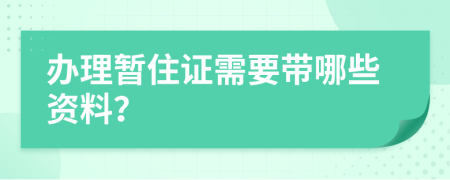 办理暂住证需要带哪些资料?